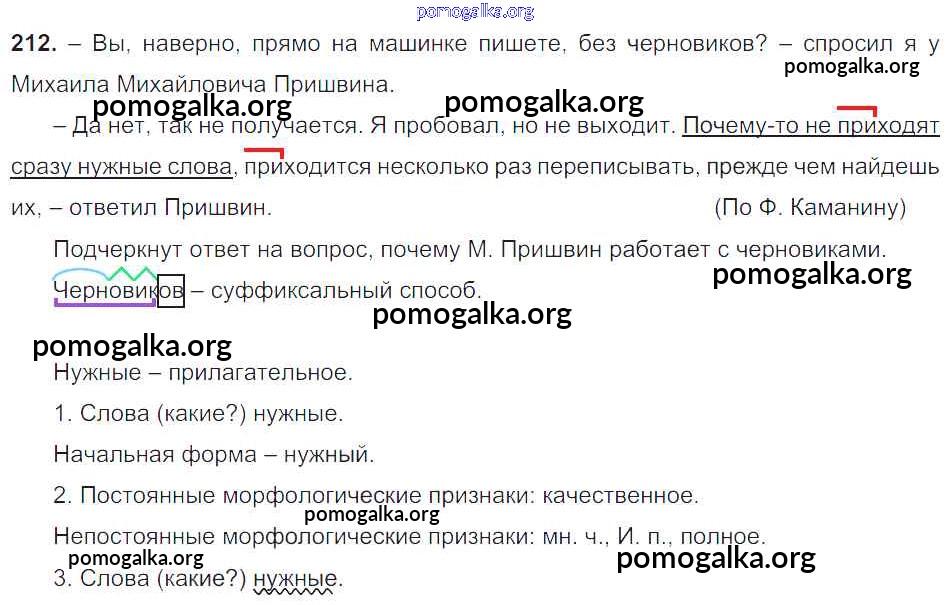 212. – Вы, наверно, прямо на машинке пишете, без черновиков? – спросил я у Михаила Михайловича Пришвина.

– Да нет, так не получается. Я пробовал, но не выходит. Почему-то не приходят сразу нужные слова, приходится несколько раз переписывать, прежде чем найдешь их, – ответил Пришвин. (По Ф. Каманину)

Подчеркнут ответ на вопрос, почему М. Пришвин работает с черновиками.

Черновиков – суффиксальный способ.

Нужные – прилагательное.

1. Слова (какие?) нужные.

Начальная форма – нужный.

2. Постоянные морфологические признаки: качественное.

Непостоянные морфологические признаки: мн. ч., И. п., полное.

3. Слова (какие?) нужные.

pomogalka.org